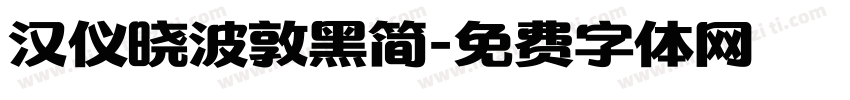 汉仪晓波敦黑简-免费字体网